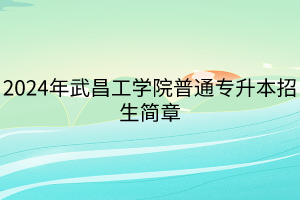 2024年武昌工学院普通专升本招生简章